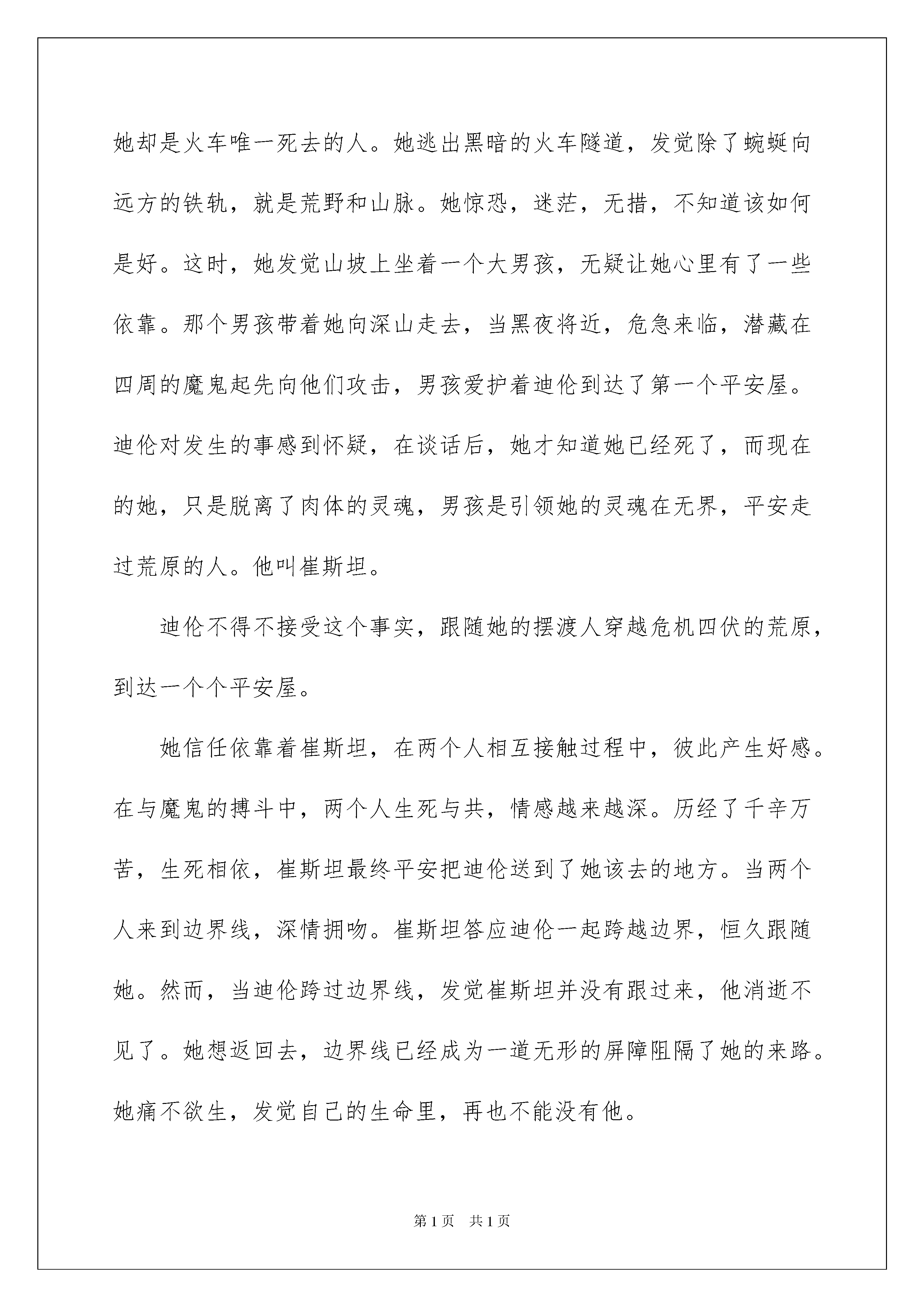 她却是火车唯一死去的人。她逃出黑暗的火车隧道，发觉除了蜿蜒向远方的铁轨，就是荒野和山脉。她惊恐，迷茫，无措，不知道该如何是好。这时，她发觉山坡上坐着一个大男孩，无疑让她心里有了一些依靠。那个男孩带着她向深山走去，当黑夜将近，危急来临，潜藏在四周的魔鬼起先向他们攻击，男孩爱护着迪伦到达了第一个平安屋。迪伦对发生的事感到怀疑，在谈话后，她才知道她已经死了，而现在的她，只是脱离了肉体的灵魂，男孩是引领她的灵魂在无界，平安走过荒原的人。他叫崔斯坦。

迪伦不得不接受这个事实，跟随她的摆渡人穿越危机四伏的荒原，到达一个个平安屋。

她信任依靠着崔斯坦，在两个人相互接触过程中，彼此产生好感。在与魔鬼的搏斗中，两个人生死与共，情感越来越深。历经了千辛万苦，生死相依，崔斯坦最终平安把迪伦送到了她该去的地方。当两个人来到边界线，深情拥吻。崔斯坦答应迪伦一起跨越边界，恒久跟随她。然而，当迪伦跨过边界线，发觉崔斯坦并没有跟过来，他消逝不见了。她想返回去，边界线已经成为一道无形的屏障阻隔了她的来路。她痛不欲生，发觉自己的生命里，再也不能没有他。

第 1 页 共 1 页